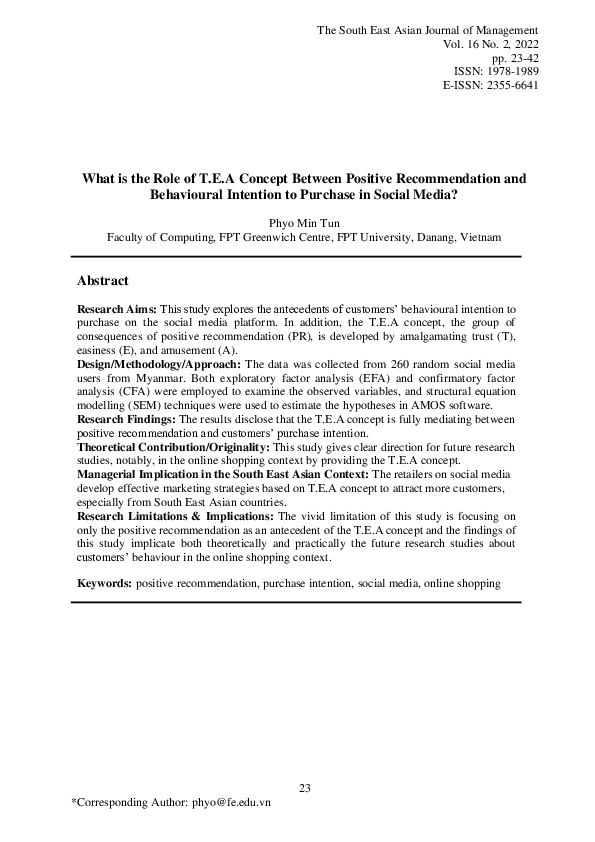 The South East Asian Journal of Management
Vol. 16 No. 2, 2022
pp. 23-42
ISSN: 1978-1989
E-ISSN: 2355-6641

What is the Role of T.E.A Concept Between Positive Recommendation and Behavioural Intention to Purchase in Social Media?

Phyo Min Tun
Faculty of Computing, FPT Greenwich Centre, FPT University, Danang, Vietnam

Abstract

Research Aims: This study explores the antecedents of customers' behavioural intention to purchase on the social media platform. In addition, the T.E.A concept, the group of consequences of positive recommendation (PR), is developed by amalgamating trust (T), easiness (E), and amusement (A).
Design/Methodology/Approach: The data was collected from 260 random social media users from Myanmar. Both exploratory factor analysis (EFA) and confirmatory factor analysis (CFA) were employed to examine the observed variables, and structural equation modelling (SEM) techniques were used to estimate the hypotheses in AMOS software.
Research Findings: The results disclose that the T.E.A concept is fully mediating between positive recommendation and customers' purchase intention.
Theoretical Contribution/Originality: This study gives clear direction for future research studies, notably, in the online shopping context by providing the T.E.A concept.
Managerial Implication in the South East Asian Context: The retailers on social media develop effective marketing strategies based on T.E.A concept to attract more customers, especially from South East Asian countries.
Research Limitations & Implications: The vivid limitation of this study is focusing on only the positive recommendation as an antecedent of the T.E.A concept and the findings of this study implicate both theoretically and practically the future research studies about customers' behaviour in the online shopping context.

Keywords: positive recommendation, purchase intention, social media, online shopping

23

*Corresponding Author: phyo@fe.edu.vn